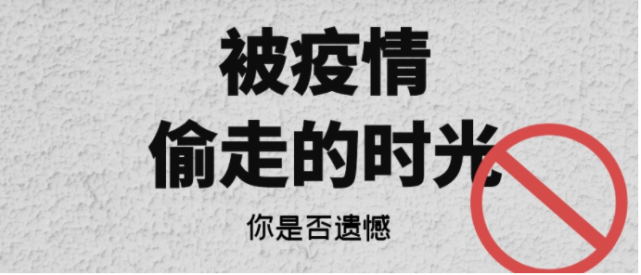 被疫情
偷走的时光

你是否遗憾